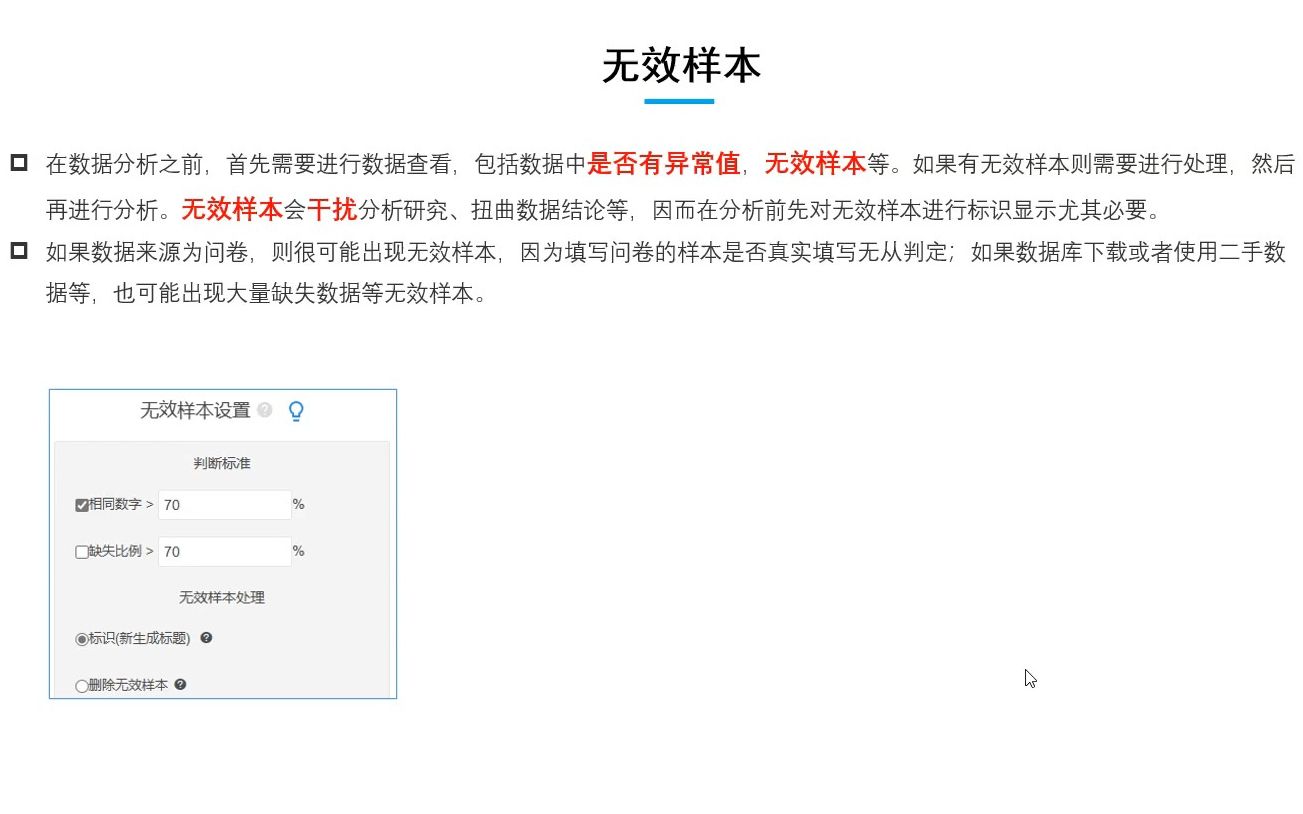 无效样本

在数据分析之前，首先需要进行数据查看，包括数据中是否有异常值，无效样本等。如果有无效样本则需要进行处理，然后再进行分析。无效样本会干扰分析研究、扭曲数据结论等，因而在分析前先对无效样本进行标识显示尤其必要。

如果数据来源为问卷，则很可能出现无效样本，因为填写问卷的样本是否真实填写无从判定；如果数据库下载或者使用二手数据等，也可能出现大量缺失数据等无效样本。

无效样本设置

判断标准

相同数字 > 70 %

缺失比例 > 70 %

无效样本处理

标识(新生成标题)

删除无效样本